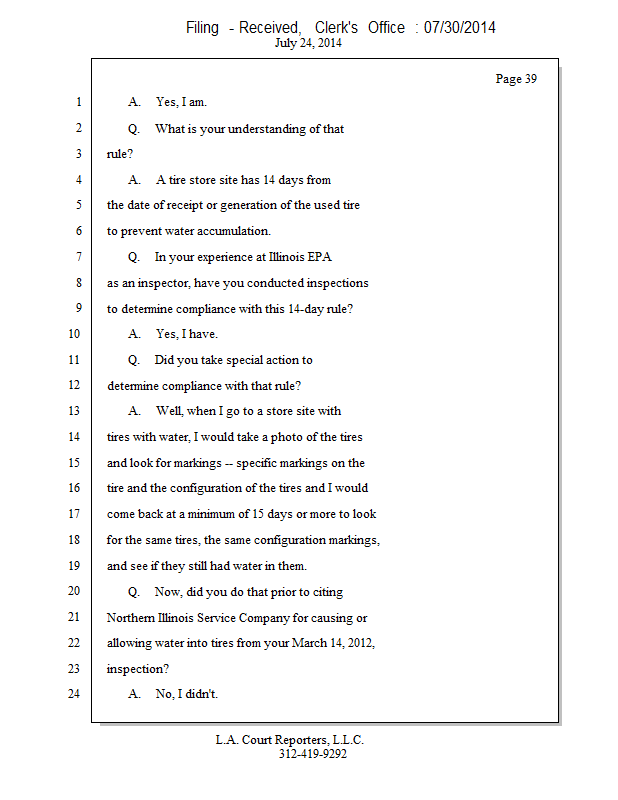 Filing - Received, Clerk's Office : 07/30/2014
July 24, 2014

Page 39

1 A. Yes, I am.
2 Q. What is your understanding of that
3 rule?
4 A. A tire store site has 14 days from
5 the date of receipt or generation of the used tire
6 to prevent water accumulation.
7 Q. In your experience at Illinois EPA
8 as an inspector, have you conducted inspections
9 to determine compliance with this 14-day rule?
10 A. Yes, I have.
11 Q. Did you take special action to
12 determine compliance with that rule?
13 A. Well, when I go to a store site with
14 tires with water, I would take a photo of the tires
15 and look for markings -- specific markings on the
16 tire and the configuration of the tires and I would
17 come back at a minimum of 15 days or more to look
18 for the same tires, the same configuration markings,
19 and see if they still had water in them.
20 Q. Now, did you do that prior to citing
21 Northern Illinois Service Company for causing or
22 allowing water into tires from your March 14, 2012,
23 inspection?
24 A. No, I didn't.

L.A. Court Reporters, L.L.C.
312-419-9292